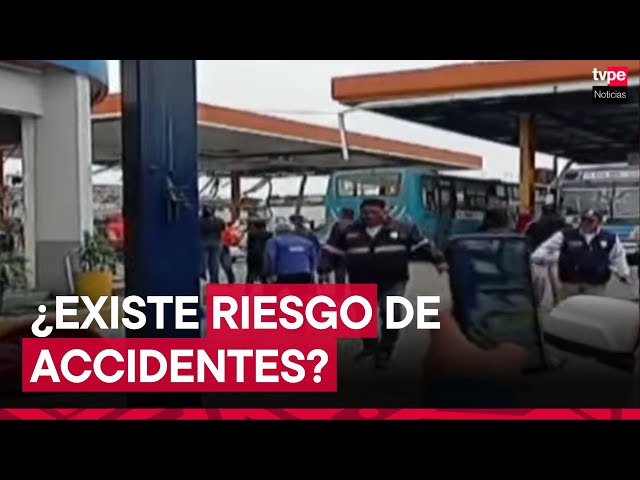 tvpe
Noticias

¿EXISTE RIESGO DE ACCIDENTES?